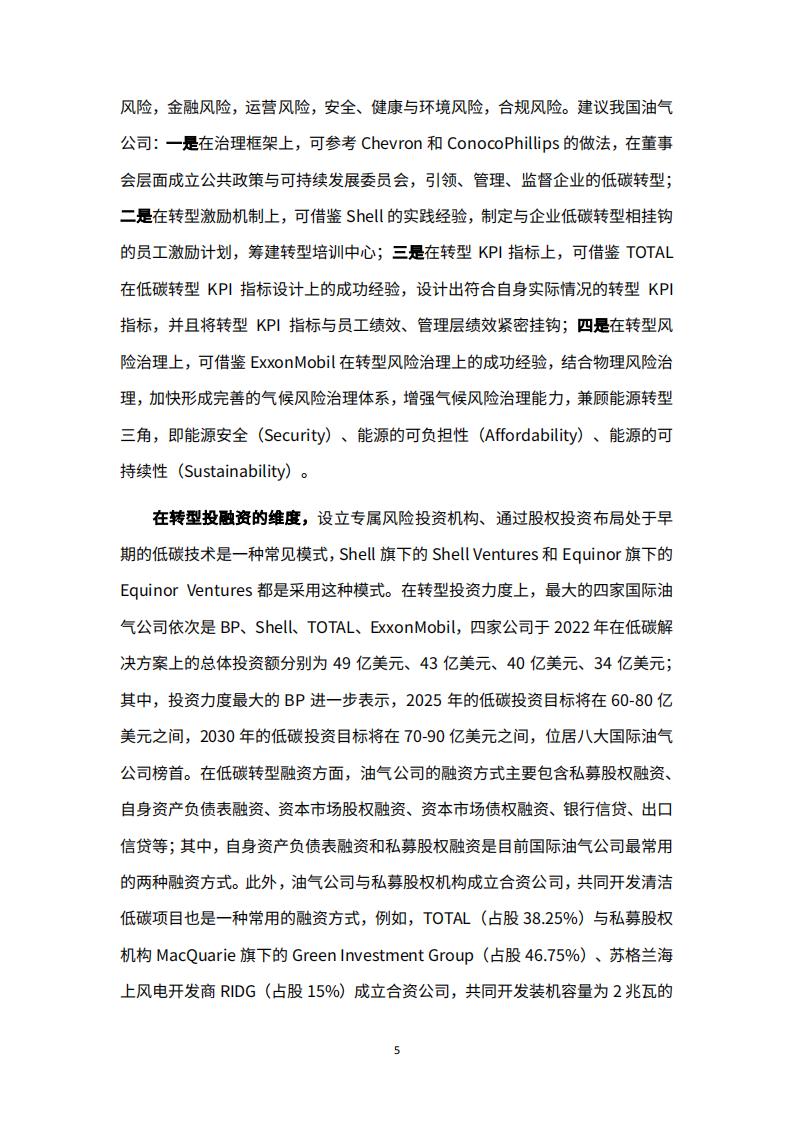 风险，金融风险，运营风险，安全、健康与环境风险，合规风险。建议我国油气公司：一是在治理框架上，可参考 Chevron 和 ConocoPhillips 的做法，在董事会层面成立公共政策与可持续发展委员会，引领、管理、监督企业的低碳转型；二是在转型激励机制上，可借鉴 Shell 的实践经验，制定与企业低碳转型相挂钩的员工激励计划，筹建转型培训中心；三是在转型 KPI 指标上，可借鉴 TOTAL 在低碳转型 KPI 指标设计上的成功经验，设计出符合自身实际情况的转型 KPI 指标，并且将转型 KPI 指标与员工绩效、管理层绩效紧密挂钩；四是在转型风险治理上，可借鉴 ExxonMobil 在转型风险治理上的成功经验，结合物理风险治理，加快形成完善的气候风险治理体系，增强气候风险治理能力，兼顾能源转型三角，即能源安全（Security）、能源的可负担性（Affordability）、能源的可持续性（Sustainability）。

在转型投融资的维度，设立专属风险投资机构、通过股权投资布局处于早期的低碳技术是一种常见模式，Shell 旗下的 Shell Ventures 和 Equinor 旗下的 Equinor Ventures 都是采用这种模式。在转型投资力度上，最大的四家国际油气公司依次是 BP、Shell、TOTAL、ExxonMobil，四家公司于 2022 年在低碳解决方案上的总体投资额分别为 49 亿美元、43 亿美元、40 亿美元、34 亿美元；其中，投资力度最大的 BP 进一步表示，2025 年的低碳投资目标将在 60-80 亿美元之间，2030 年的低碳投资目标将在 70-90 亿美元之间，位居八大国际油气公司榜首。在低碳转型融资方面，油气公司的融资方式主要包含私募股权融资、自身资产负债表融资、资本市场股权融资、资本市场债权融资、银行信贷、出口信贷等；其中，自身资产负债表融资和私募股权融资是目前国际油气公司最常用的两种融资方式。此外，油气公司与私募股权机构成立合资公司，共同开发清洁低碳项目也是一种常用的融资方式，例如，TOTAL（占股 38.25%）与私募股权机构 MacQuarie 旗下的 Green Investment Group（占股 46.75%）、苏格兰海上风电开发商 RIDG（占股 15%）成立合资公司，共同开发装机容量为 2 兆瓦的

5